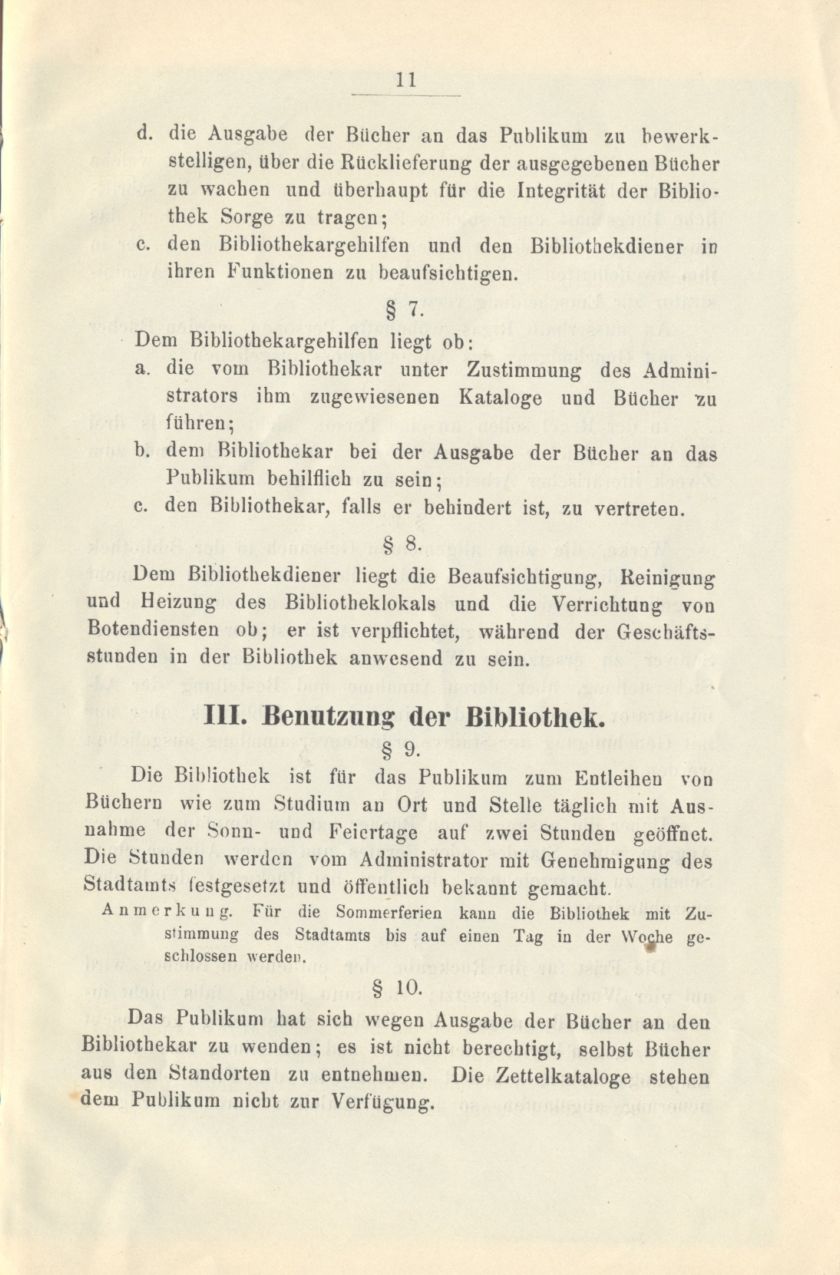 11

d. die Ausgabe der Bücher an das Publikum zu bewerkstelligen, über die Rücklieferung der ausgegebenen Bücher zu wachen und überhaupt für die Integrität der Bibliothek Sorge zu tragen;

e. den Bibliothekargehilfen und den Bibliothekdiener in ihren Funktionen zu beaufsichtigen.

§ 7.

Dem Bibliothekargehilfen liegt ob:

a. die vom Bibliothekar unter Zustimmung des Administrators ihm zugewiesenen Kataloge und Bücher zu führen;

b. dem Bibliothekar bei der Ausgabe der Bücher an das Publikum behilflich zu sein;

c. den Bibliothekar, falls er behindert ist, zu vertreten.

§ 8.

Dem Bibliothekdiener liegt die Beaufsichtigung, Reinigung und Heizung des Bibliotheklokals und die Verrichtung von Botendiensten ob; er ist verpflichtet, während der Geschäftsstunden in der Bibliothek anwesend zu sein.

III. Benutzung der Bibliothek.

§ 9.

Die Bibliothek ist für das Publikum zum Entleihen von Büchern wie zum Studium an Ort und Stelle täglich mit Ausnahme der Sonn- und Feiertage auf zwei Stunden geöffnet. Die Stunden werden vom Administrator mit Genehmigung des Stadtamts festgesetzt und öffentlich bekannt gemacht.

Anmerkung. Für die Sommerferien kann die Bibliothek mit Zustimmung des Stadtamts bis auf einen Tag in der Woche geschlossen werden.

§ 10.

Das Publikum hat sich wegen Ausgabe der Bücher an den Bibliothekar zu wenden; es ist nicht berechtigt, selbst Bücher aus den Standorten zu entnehmen. Die Zettelkataloge stehen dem Publikum nicht zur Verfügung.